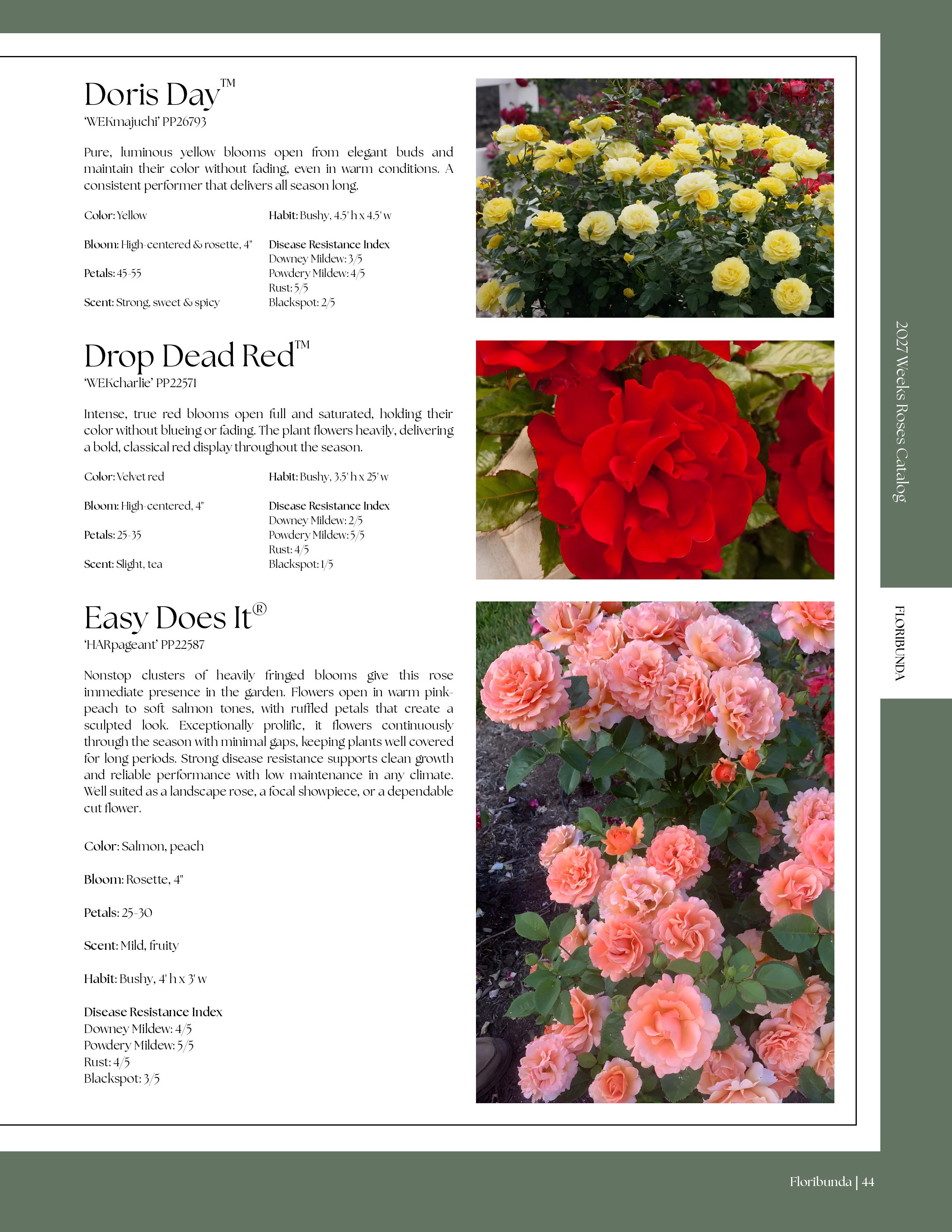 Doris Day™
'WEKmajuchi' PP26793

Pure, luminous yellow blooms open from elegant buds and maintain their color without fading, even in warm conditions. A consistent performer that delivers all season long.

Color: Yellow

Bloom: High-centered & rosette, 4"

Petals: 45-55

Scent: Strong, sweet & spicy

Habit: Bushy, 4.5' h x 4.5' w

Disease Resistance Index
Downey Mildew: 3/5
Powdery Mildew: 4/5
Rust: 5/5
Blackspot: 2/5

Drop Dead Red™
'WEKcharlie' PP22571

Intense, true red blooms open full and saturated, holding their color without blueing or fading. The plant flowers heavily, delivering a bold, classical red display throughout the season.

Color: Velvet red

Bloom: High-centered, 4"

Petals: 25-35

Scent: Slight, tea

Habit: Bushy, 3.5' h x 25' w

Disease Resistance Index
Downey Mildew: 2/5
Powdery Mildew: 5/5
Rust: 4/5
Blackspot: 1/5

Easy Does It®
'HARpageant' PP22587

Nonstop clusters of heavily fringed blooms give this rose immediate presence in the garden. Flowers open in warm pink-peach to soft salmon tones, with ruffled petals that create a sculpted look. Exceptionally prolific, it flowers continuously through the season with minimal gaps, keeping plants well covered for long periods. Strong disease resistance supports clean growth and reliable performance with low maintenance in any climate. Well suited as a landscape rose, a focal showpiece, or a dependable cut flower.

Color: Salmon, peach

Bloom: Rosette, 4"

Petals: 25-30

Scent: Mild, fruity

Habit: Bushy, 4' h x 3' w

Disease Resistance Index
Downey Mildew: 4/5
Powdery Mildew: 5/5
Rust: 4/5
Blackspot: 3/5

2027 Weeks Roses Catalog

FLORIBUNDA

Floribunda | 44